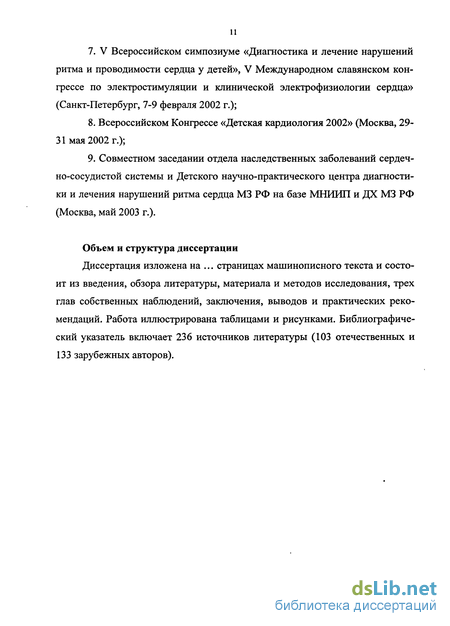 11

7. V Всероссийском симпозиуме «Диагностика и лечение нарушений ритма и проводимости сердца у детей», V Международном славянском конгрессе по электростимуляции и клинической электрофизиологии сердца» (Санкт-Петербург, 7-9 февраля 2002 г.);

8. Всероссийском Конгрессе «Детская кардиология 2002» (Москва, 29-31 мая 2002 г.);

9. Совместном заседании отдела наследственных заболеваний сердечно-сосудистой системы и Детского научно-практического центра диагностики и лечения нарушений ритма сердца МЗ РФ на базе МНИИП и ДХ МЗ РФ (Москва, май 2003 г.).

Объем и структура диссертации

Диссертация изложена на ... страницах машинописного текста и состоит из введения, обзора литературы, материала и методов исследования, трех глав собственных наблюдений, заключения, выводов и практических рекомендаций. Работа иллюстрирована таблицами и рисунками. Библиографический указатель включает 236 источников литературы (103 отечественных и 133 зарубежных авторов).

dsLib.net
библиотека диссертаций